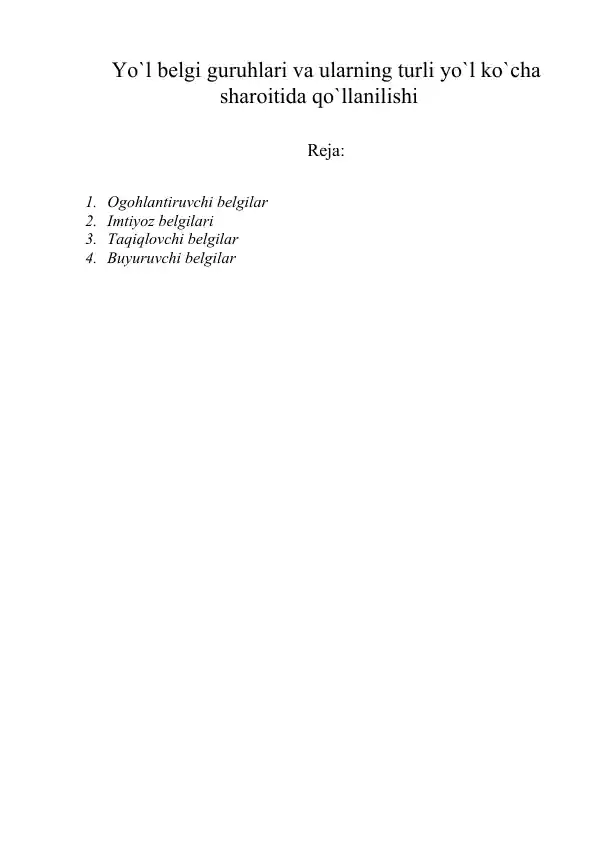 Yo`l belgi guruhlari va ularning turli yo`l ko`cha sharoitida qo`llanilishi

Reja:

1. Ogohlantiruvchi belgilar
2. Imtiyoz belgilari
3. Taqiqlovchi belgilar
4. Buyuruvchi belgilar